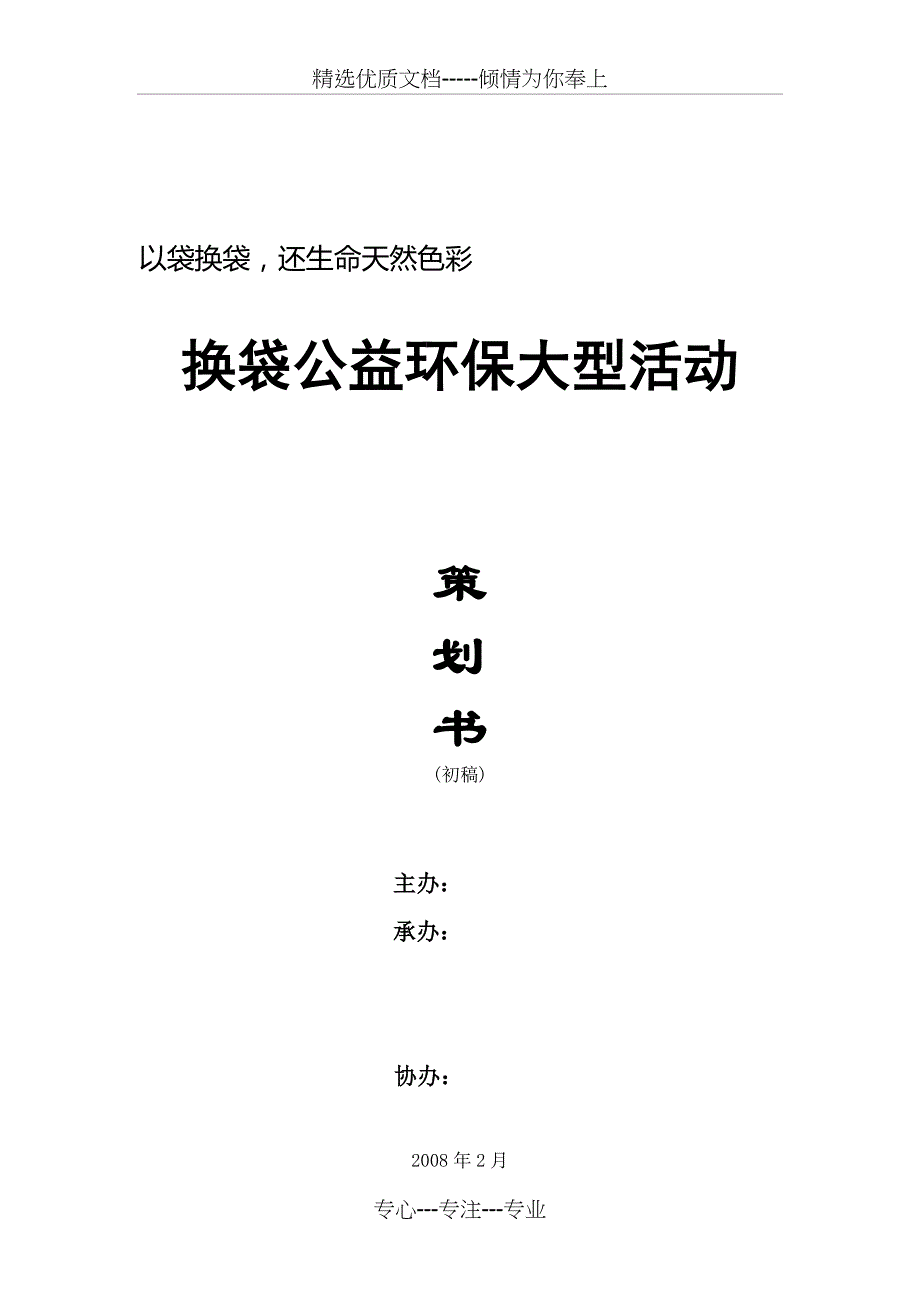 精选优质文档-----倾情为你奉上

以袋换袋，还生命天然色彩

换袋公益环保大型活动

策

划

书

（初稿）

主办：

承办：

协办：

2008 年 2 月

专心---专注---专业